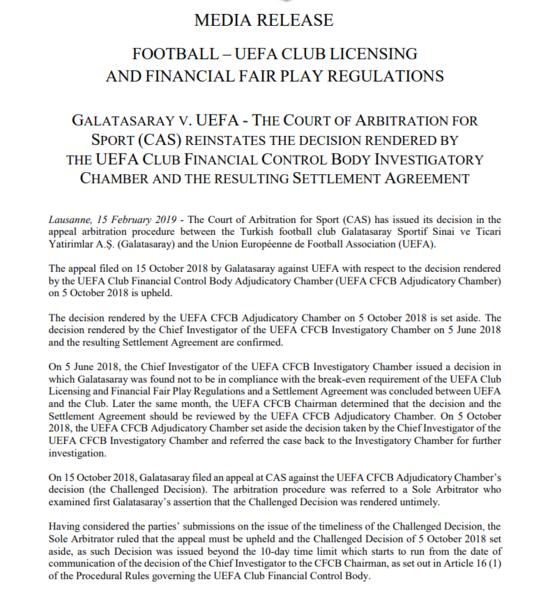 MEDIA RELEASE

FOOTBALL – UEFA CLUB LICENSING AND FINANCIAL FAIR PLAY REGULATIONS

GALATASARAY V. UEFA - THE COURT OF ARBITRATION FOR SPORT (CAS) REINSTATES THE DECISION RENDERED BY THE UEFA CLUB FINANCIAL CONTROL BODY INVESTIGATORY CHAMBER AND THE RESULTING SETTLEMENT AGREEMENT

Lausanne, 15 February 2019 - The Court of Arbitration for Sport (CAS) has issued its decision in the appeal arbitration procedure between the Turkish football club Galatasaray Sportif Sinai ve Ticari Yatirimlar A.Ş. (Galatasaray) and the Union Européenne de Football Association (UEFA).

The appeal filed on 15 October 2018 by Galatasaray against UEFA with respect to the decision rendered by the UEFA Club Financial Control Body Adjudicatory Chamber (UEFA CFCB Adjudicatory Chamber) on 5 October 2018 is upheld.

The decision rendered by the UEFA CFCB Adjudicatory Chamber on 5 October 2018 is set aside. The decision rendered by the Chief Investigator of the UEFA CFCB Investigatory Chamber on 5 June 2018 and the resulting Settlement Agreement are confirmed.

On 5 June 2018, the Chief Investigator of the UEFA CFCB Investigatory Chamber issued a decision in which Galatasaray was found not to be in compliance with the break-even requirement of the UEFA Club Licensing and Financial Fair Play Regulations and a Settlement Agreement was concluded between UEFA and the Club. Later the same month, the UEFA CFCB Chairman determined that the decision and the Settlement Agreement should be reviewed by the UEFA CFCB Adjudicatory Chamber. On 5 October 2018, the UEFA CFCB Adjudicatory Chamber set aside the decision taken by the Chief Investigator of the UEFA CFCB Investigatory Chamber and referred the case back to the Investigatory Chamber for further investigation.

On 15 October 2018, Galatasaray filed an appeal at CAS against the UEFA CFCB Adjudicatory Chamber's decision (the Challenged Decision). The arbitration procedure was referred to a Sole Arbitrator who examined first Galatasaray's assertion that the Challenged Decision was rendered untimely.

Having considered the parties' submissions on the issue of the timeliness of the Challenged Decision, the Sole Arbitrator ruled that the appeal must be upheld and the Challenged Decision of 5 October 2018 set aside, as such Decision was issued beyond the 10-day time limit which starts to run from the date of communication of the decision of the Chief Investigator to the CFCB Chairman, as set out in Article 16 (1) of the Procedural Rules governing the UEFA Club Financial Control Body.